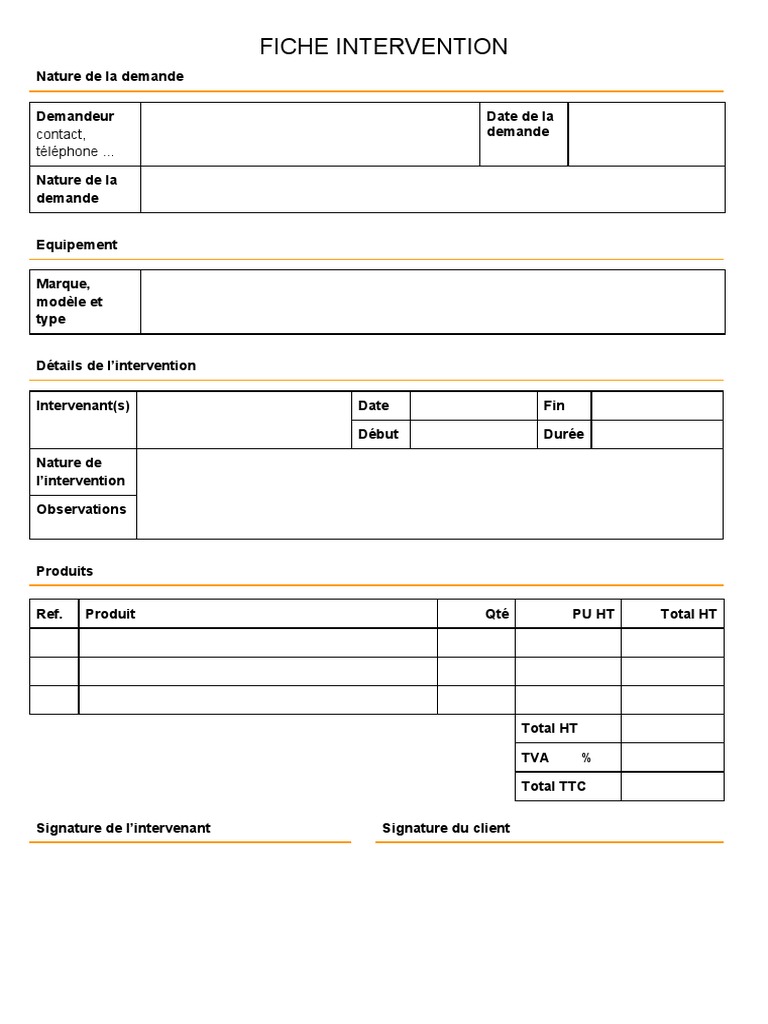 FICHE INTERVENTION

Nature de la demande

| Demandeur contact, téléphone ... | | Date de la demande | |
|---|---|---|---|
| Nature de la demande | | | |

Equipement

| Marque, modèle et type | |
|---|---|

Détails de l'intervention

| Intervenant(s) | | Date | | Fin | |
|---|---|---|---|---|---|
| | | Début | | Durée | |
| Nature de l'intervention | | | | | |
| Observations | | | | | |

Produits

| Ref. | Produit | Qté | PU HT | Total HT |
|---|---|---|---|---|
| | | | | |
| | | | | |
| | | | | |
| | | | Total HT | |
| | | | TVA % | |
| | | | Total TTC | |

Signature de l'intervenant

Signature du client